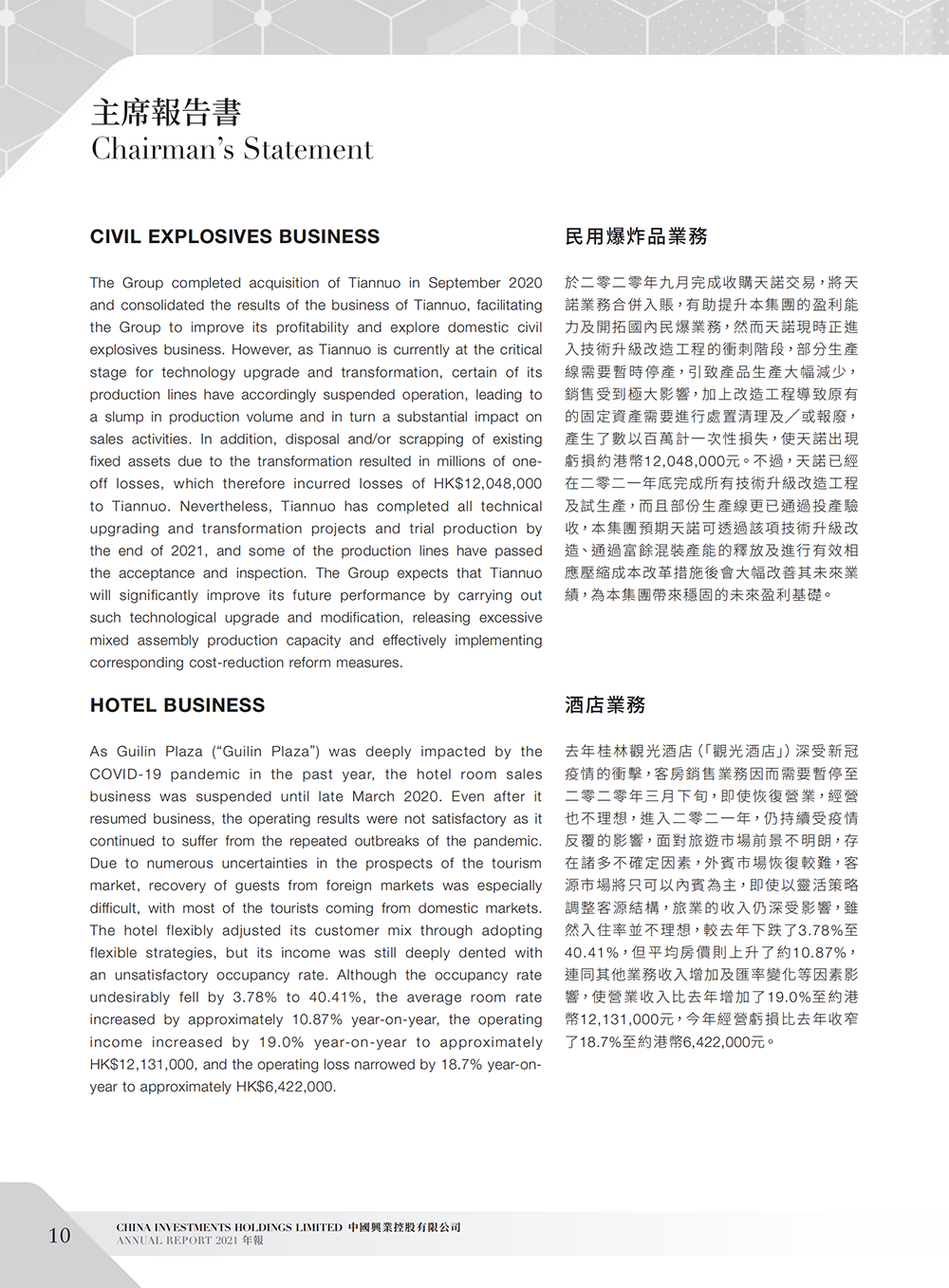 主席報告書
Chairman's Statement

CIVIL EXPLOSIVES BUSINESS

The Group completed acquisition of Tiannuo in September 2020 and consolidated the results of the business of Tiannuo, facilitating the Group to improve its profitability and explore domestic civil explosives business. However, as Tiannuo is currently at the critical stage for technology upgrade and transformation, certain of its production lines have accordingly suspended operation, leading to a slump in production volume and in turn a substantial impact on sales activities. In addition, disposal and/or scrapping of existing fixed assets due to the transformation resulted in millions of one-off losses, which therefore incurred losses of HK$12,048,000 to Tiannuo. Nevertheless, Tiannuo has completed all technical upgrading and transformation projects and trial production by the end of 2021, and some of the production lines have passed the acceptance and inspection. The Group expects that Tiannuo will significantly improve its future performance by carrying out such technological upgrade and modification, releasing excessive mixed assembly production capacity and effectively implementing corresponding cost-reduction reform measures.

HOTEL BUSINESS

As Guilin Plaza ("Guilin Plaza") was deeply impacted by the COVID-19 pandemic in the past year, the hotel room sales business was suspended until late March 2020. Even after it resumed business, the operating results were not satisfactory as it continued to suffer from the repeated outbreaks of the pandemic. Due to numerous uncertainties in the prospects of the tourism market, recovery of guests from foreign markets was especially difficult, with most of the tourists coming from domestic markets. The hotel flexibly adjusted its customer mix through adopting flexible strategies, but its income was still deeply dented with an unsatisfactory occupancy rate. Although the occupancy rate undesirably fell by 3.78% to 40.41%, the average room rate increased by approximately 10.87% year-on-year, the operating income increased by 19.0% year-on-year to approximately HK$12,131,000, and the operating loss narrowed by 18.7% year-on-year to approximately HK$6,422,000.

民用爆炸品業務

於二零二零年九月完成收購天諾交易，將天諾業務合併入賬，有助提升本集團的盈利能力及開拓國內民爆業務，然而天諾現時正進入技術升級改造工程的衝刺階段，部分生產線需要暫時停產，引致產品生產大幅減少，銷售受到極大影響，加上改造工程導致原有的固定資產需要進行處置清理及／或報廢，產生了數以百萬計一次性損失，使天諾出現虧損約港幣12,048,000元。不過，天諾已經在二零二一年底完成所有技術升級改造工程及試生產，而且部份生產線更已通過投產驗收，本集團預期天諾可透過該項技術升級改造、通過富餘混裝產能的釋放及進行有效相應壓縮成本改革措施後會大幅改善其未來業績，為本集團帶來穩固的未來盈利基礎。

酒店業務

去年桂林觀光酒店（「觀光酒店」）深受新冠疫情的衝擊，客房銷售業務因而需要暫停至二零二零年三月下旬，即使恢復營業，經營也不理想，進入二零二一年，仍持續受疫情反覆的影響，面對旅遊市場前景不明朗，存在諸多不確定因素，外賓市場恢復較難，客源市場將只可以內賓為主，即使以靈活策略調整客源結構，旅業的收入仍深受影響，雖然入住率並不理想，較去年下跌了3.78%至40.41%，但平均房價則上升了約10.87%，連同其他業務收入增加及匯率變化等因素影響，使營業收入比去年增加了19.0%至約港幣12,131,000元，今年經營虧損比去年收窄了18.7%至約港幣6,422,000元。

10 CHINA INVESTMENTS HOLDINGS LIMITED 中國興業控股有限公司
ANNUAL REPORT 2021 年報